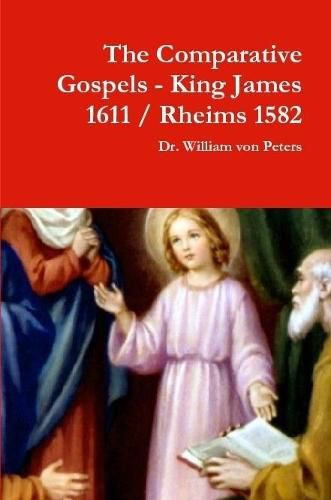 The Comparative Gospels - King James 1611 / Rheims 1582

Dr. William von Peters